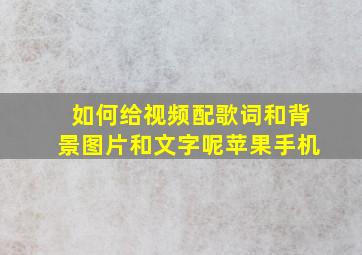 如何给视频配歌词和背景图片和文字呢苹果手机